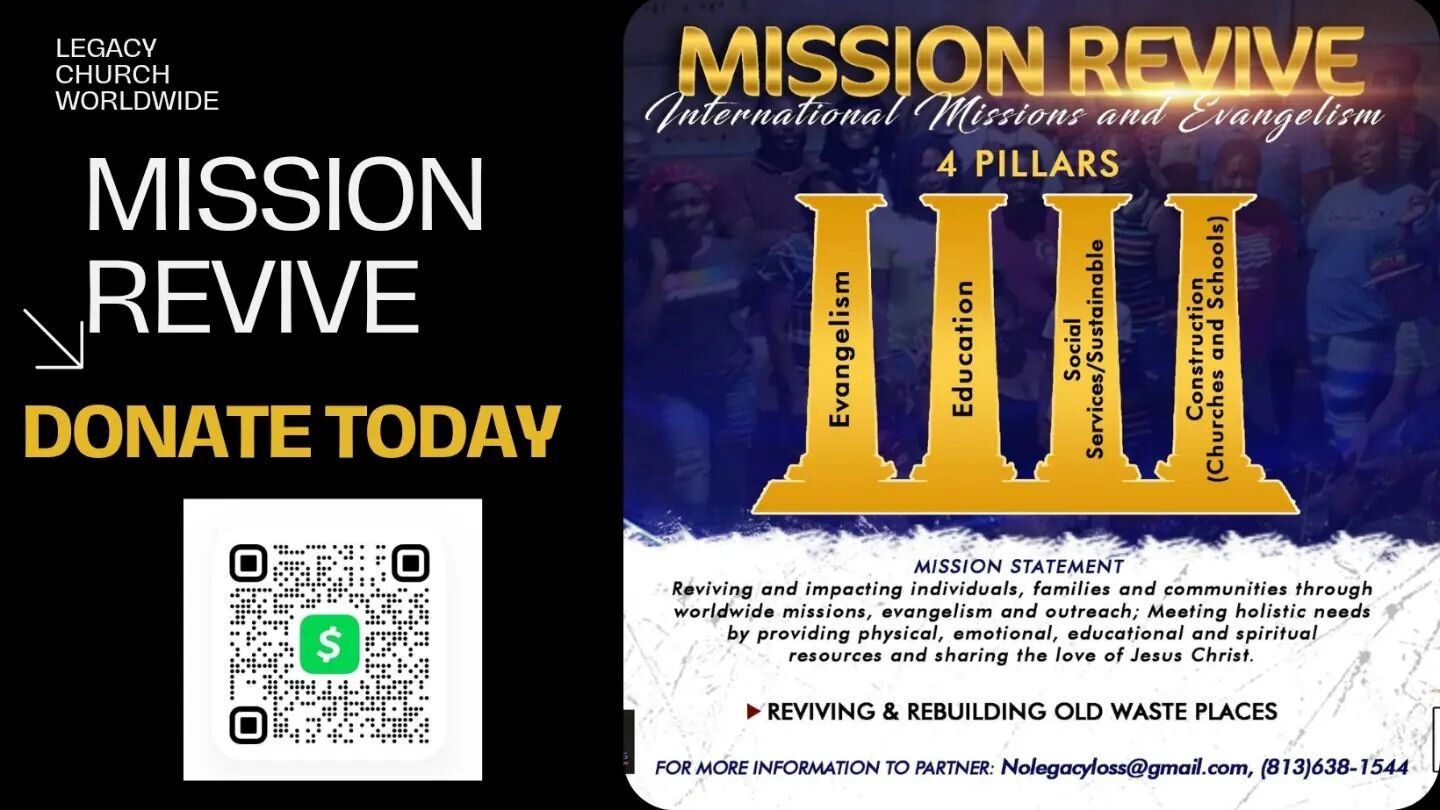 LEGACY
CHURCH
WORLDWIDE

MISSION
REVIVE

DONATE TODAY

$

MISSION REVIVE
International Missions and Evangelism
4 PILLARS

Evangelism

Education

Social Services/Sustainable

Construction (Churches and Schools)

MISSION STATEMENT
Reviving and impacting individuals, families and communities through worldwide missions, evangelism and outreach; Meeting holistic needs by providing physical, emotional, educational and spiritual resources and sharing the love of Jesus Christ.

REVIVING & REBUILDING OLD WASTE PLACES

FOR MORE INFORMATION TO PARTNER: Nolegacyloss@gmail.com, (813)638-1544